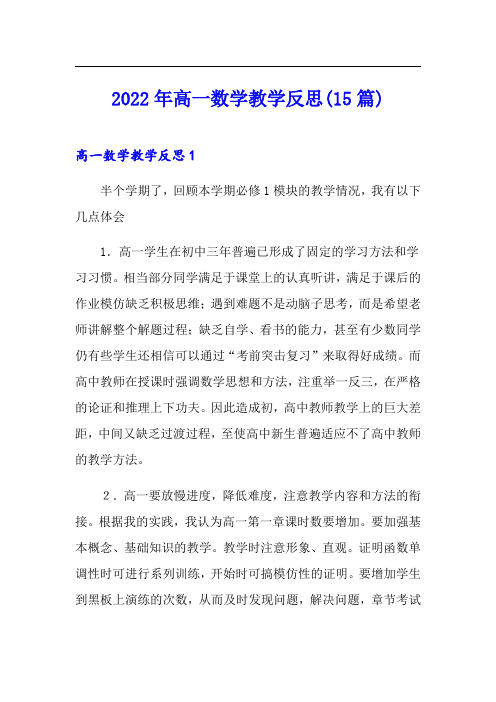 2022年高一数学教学反思(15篇)

高一数学教学反思1

半个学期了，回顾本学期必修1模块的教学情况，我有以下几点体会

1．高一学生在初中三年普遍已形成了固定的学习方法和学习习惯。相当部分同学满足于课堂上的认真听讲，满足于课后的作业模仿缺乏积极思维；遇到难题不是动脑子思考，而是希望老师讲解整个解题过程；缺乏自学、看书的能力，甚至有少数同学仍有些学生还相信可以通过“考前突击复习”来取得好成绩。而高中教师在授课时强调数学思想和方法，注重举一反三，在严格的论证和推理上下功夫。因此造成初，高中教师教学上的巨大差距，中间又缺乏过渡过程，至使高中新生普遍适应不了高中教师的教学方法。

2．高一要放慢进度，降低难度，注意教学内容和方法的衔接。根据我的实践，我认为高一第一章课时数要增加。要加强基本概念、基础知识的教学。教学时注意形象、直观。证明函数单调性时可进行系列训练，开始时可搞模仿性的证明。要增加学生到黑板上演练的次数，从而及时发现问题，解决问题，章节考试